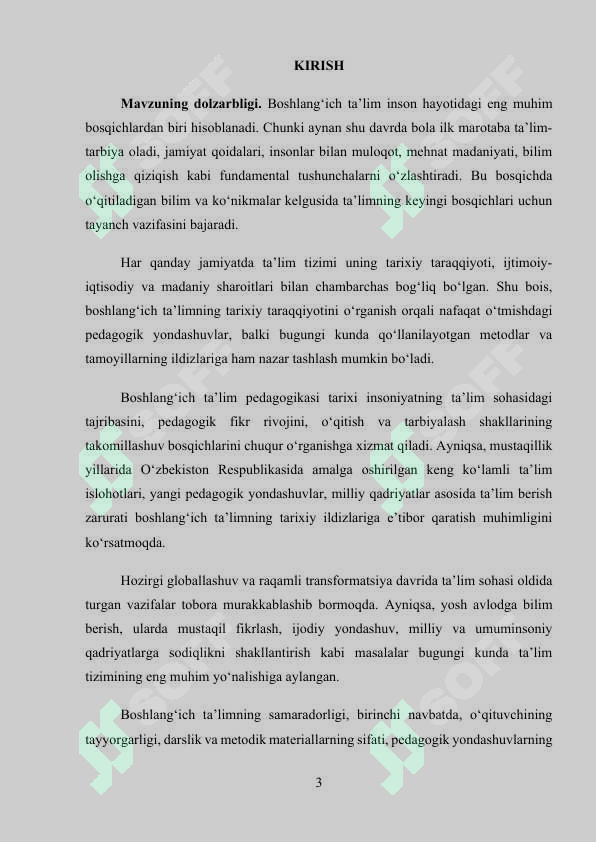 KIRISH

Mavzuning dolzarbligi. Boshlang'ich ta'lim inson hayotidagi eng muhim bosqichlardan biri hisoblanadi. Chunki aynan shu davrda bola ilk marotaba ta'lim-tarbiya oladi, jamiyat qoidalari, insonlar bilan muloqot, mehnat madaniyati, bilim olishga qiziqish kabi fundamental tushunchalarni o'zlashtiradi. Bu bosqichda o'qitiladigan bilim va ko'nikmalar kelgusida ta'limning keyingi bosqichlari uchun tayanch vazifasini bajaradi.

Har qanday jamiyatda ta'lim tizimi uning tarixiy taraqqiyoti, ijtimoiy-iqtisodiy va madaniy sharoitlari bilan chambarchas bog'liq bo'lgan. Shu bois, boshlang'ich ta'limning tarixiy taraqqiyotini o'rganish orqali nafaqat o'tmishdagi pedagogik yondashuvlar, balki bugungi kunda qo'llanilayotgan metodlar va tamoyillarning ildizlariga ham nazar tashlash mumkin bo'ladi.

Boshlang'ich ta'lim pedagogikasi tarixi insoniyatning ta'lim sohasidagi tajribasini, pedagogik fikr rivojini, o'qitish va tarbiyalash shakllarining takomillashuv bosqichlarini chuqur o'rganishga xizmat qiladi. Ayniqsa, mustaqillik yillarida O'zbekiston Respublikasida amalga oshirilgan keng ko'lamli ta'lim islohotlari, yangi pedagogik yondashuvlar, milliy qadriyatlar asosida ta'lim berish zarurati boshlang'ich ta'limning tarixiy ildizlariga e'tibor qaratish muhimligini ko'rsatmoqda.

Hozirgi globallashuv va raqamli transformatsiya davrida ta'lim sohasi oldida turgan vazifalar tobora murakkablashib bormoqda. Ayniqsa, yosh avlodga bilim berish, ularda mustaqil fikrlash, ijodiy yondashuv, milliy va umuminsoniy qadriyatlarga sodiqlikni shakllantirish kabi masalalar bugungi kunda ta'lim tizimining eng muhim yo'nalishiga aylangan.

Boshlang'ich ta'limning samaradorligi, birinchi navbatda, o'qituvchining tayyorgarligi, darslik va metodik materiallarning sifati, pedagogik yondashuvlarning

3

SOFF